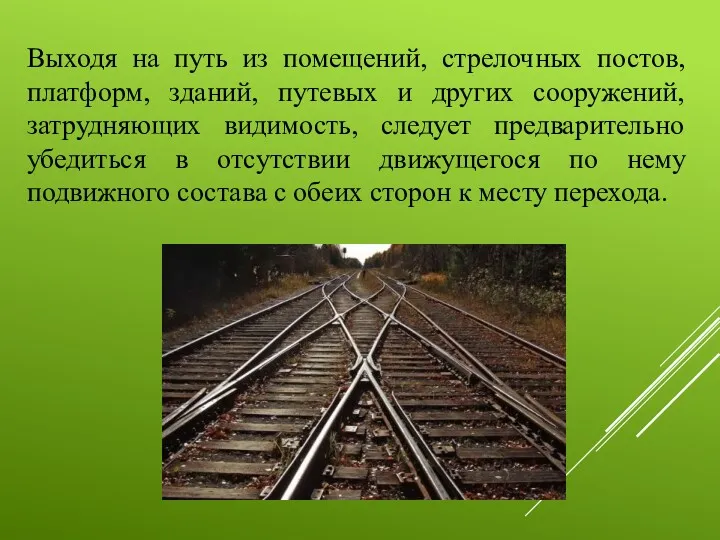 Выходя на путь из помещений, стрелочных постов, платформ, зданий, путевых и других сооружений, затрудняющих видимость, следует предварительно убедиться в отсутствии движущегося по нему подвижного состава с обеих сторон к месту перехода.